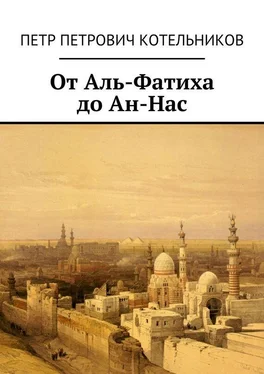 ПЕТР ПЕТРОВИЧ КОТЕЛЬНИКОВ

От Аль-Фатиха до Ан-Нас